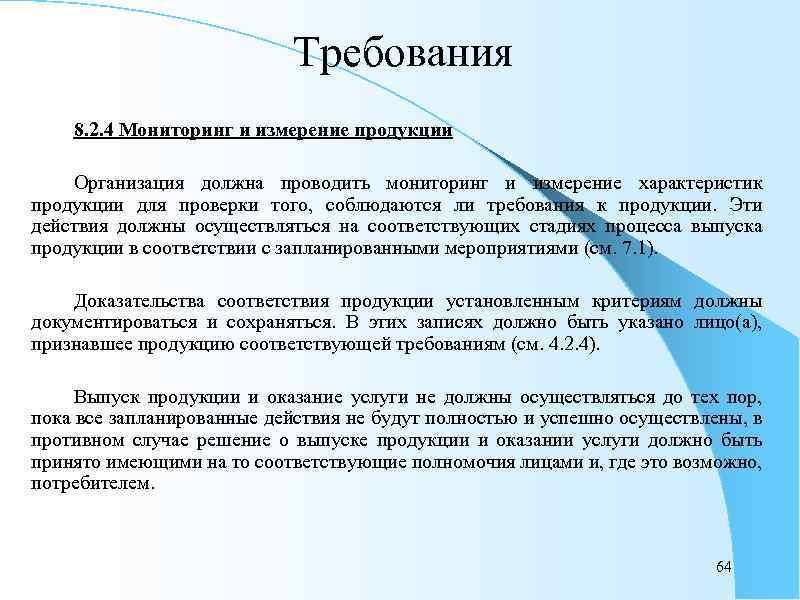 Требования

8.2.4 Мониторинг и измерение продукции

Организация должна проводить мониторинг и измерение характеристик продукции для проверки того, соблюдаются ли требования к продукции. Эти действия должны осуществляться на соответствующих стадиях процесса выпуска продукции в соответствии с запланированными мероприятиями (см. 7.1).

Доказательства соответствия продукции установленным критериям должны документироваться и сохраняться. В этих записях должно быть указано лицо(а), признавшее продукцию соответствующей требованиям (см. 4.2.4).

Выпуск продукции и оказание услуги не должны осуществляться до тех пор, пока все запланированные действия не будут полностью и успешно осуществлены, в противном случае решение о выпуске продукции и оказании услуги должно быть принято имеющими на то соответствующие полномочия лицами и, где это возможно, потребителем.

64